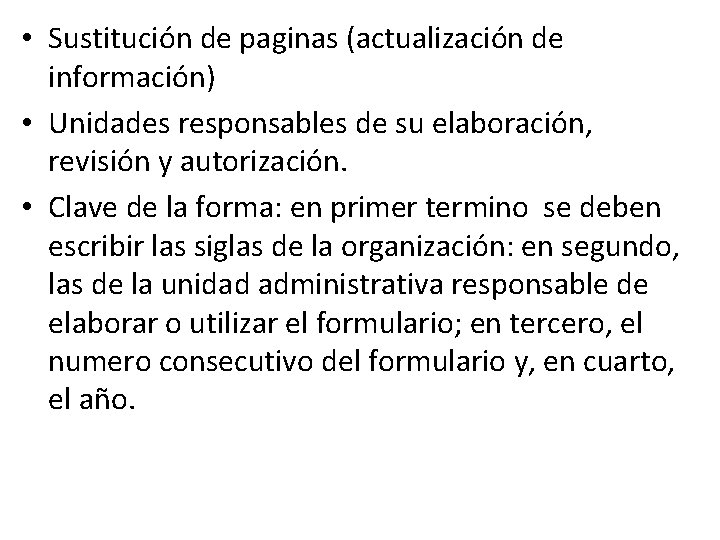 • Sustitución de paginas (actualización de información)
• Unidades responsables de su elaboración, revisión y autorización.
• Clave de la forma: en primer termino se deben escribir las siglas de la organización: en segundo, las de la unidad administrativa responsable de elaborar o utilizar el formulario; en tercero, el numero consecutivo del formulario y, en cuarto, el año.